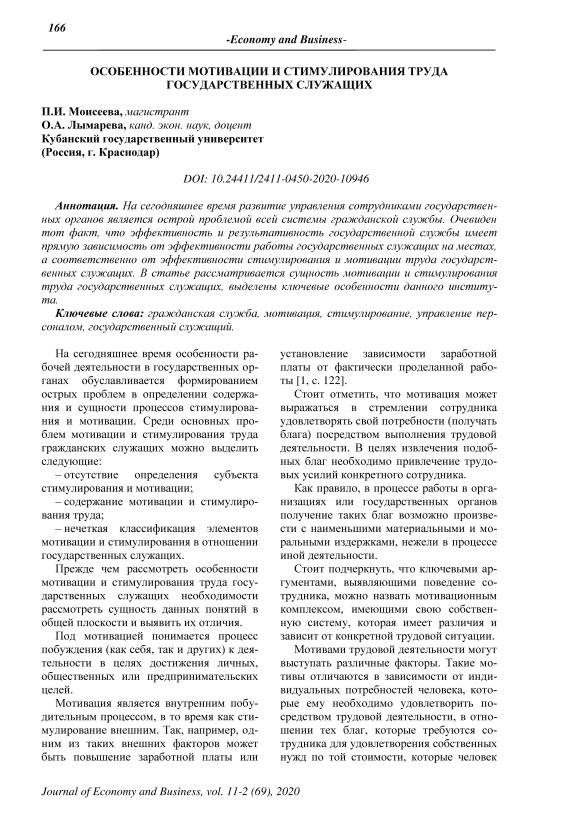 166

-Economy and Business-

ОСОБЕННОСТИ МОТИВАЦИИ И СТИМУЛИРОВАНИЯ ТРУДА ГОСУДАРСТВЕННЫХ СЛУЖАЩИХ

П.И. Моисеева, магистрант
О.А. Лымарева, канд. экон. наук, доцент
Кубанский государственный университет
(Россия, г. Краснодар)

DOI: 10.24411/2411-0450-2020-10946

Аннотация. На сегодняшнее время развитие управления сотрудниками государственных органов является острой проблемой всей системы гражданской службы. Очевиден тот факт, что эффективность и результативность государственной службы имеет прямую зависимость от эффективности работы государственных служащих на местах, а соответственно от эффективности стимулирования и мотивации труда государственных служащих. В статье рассматривается сущность мотивации и стимулирования труда государственных служащих, выделены ключевые особенности данного института.

Ключевые слова: гражданская служба, мотивация, стимулирование, управление персоналом, государственный служащий.

На сегодняшнее время особенности рабочей деятельности в государственных органах обуславливается формированием острых проблем в определении содержания и сущности процессов стимулирования и мотивации. Среди основных проблем мотивации и стимулирования труда гражданских служащих можно выделить следующие:

– отсутствие определения субъекта стимулирования и мотивации;

– содержание мотивации и стимулирования труда;

– нечеткая классификация элементов мотивации и стимулирования в отношении государственных служащих.

Прежде чем рассмотреть особенности мотивации и стимулирования труда государственных служащих необходимости рассмотреть сущность данных понятий в общей плоскости и выявить их отличия.

Под мотивацией понимается процесс побуждения (как себя, так и других) к деятельности в целях достижения личных, общественных или предпринимательских целей.

Мотивация является внутренним побудительным процессом, в то время как стимулирование внешним. Так, например, одним из таких внешних факторов может быть повышение заработной платы или установление зависимости заработной платы от фактически проделанной работы [1, с. 122].

Стоит отметить, что мотивация может выражаться в стремлении сотрудника удовлетворять свой потребности (получать блага) посредством выполнения трудовой деятельности. В целях извлечения подобных благ необходимо привлечение трудовых усилий конкретного сотрудника.

Как правило, в процессе работы в организациях или государственных органов получение таких благ возможно произвести с наименьшими материальными и моральными издержками, нежели в процессе иной деятельности.

Стоит подчеркнуть, что ключевыми аргументами, выявляющими поведение сотрудника, можно назвать мотивационным комплексом, имеющими свою собственную систему, которая имеет различия и зависит от конкретной трудовой ситуации.

Мотивами трудовой деятельности могут выступать различные факторы. Такие мотивы отличаются в зависимости от индивидуальных потребностей человека, которые ему необходимо удовлетворить посредством трудовой деятельности, в отношении тех благ, которые требуются сотрудника для удовлетворения собственных нужд по той стоимости, которые человек

Journal of Economy and Business, vol. 11-2 (69), 2020